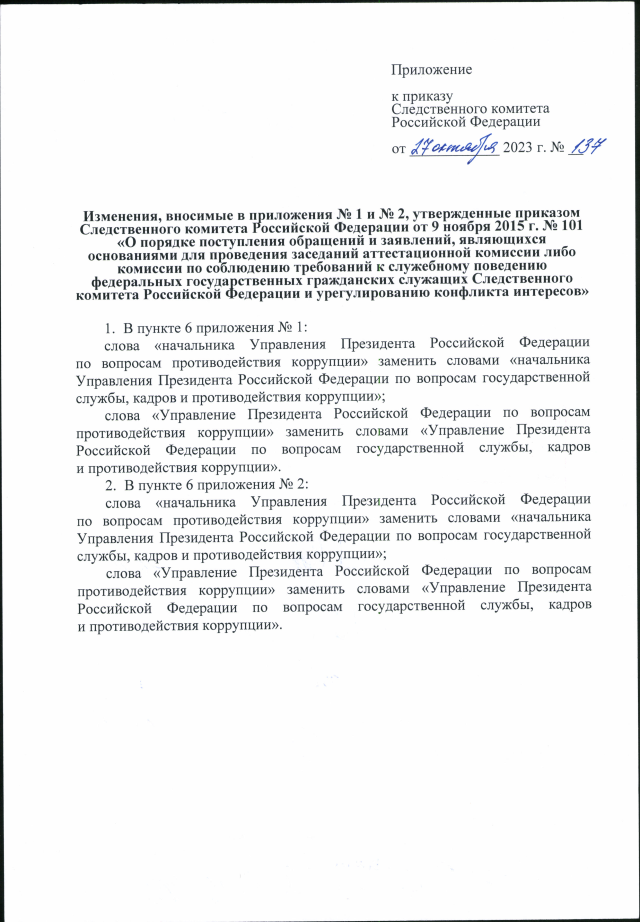 Приложение

к приказу
Следственного комитета
Российской Федерации

от 27 октября 2023 г. № 137

Изменения, вносимые в приложения № 1 и № 2, утвержденные приказом Следственного комитета Российской Федерации от 9 ноября 2015 г. № 101 «О порядке поступления обращений и заявлений, являющихся основаниями для проведения заседаний аттестационной комиссии либо комиссии по соблюдению требований к служебному поведению федеральных государственных гражданских служащих Следственного комитета Российской Федерации и урегулированию конфликта интересов»

1. В пункте 6 приложения № 1:

слова «начальника Управления Президента Российской Федерации по вопросам противодействия коррупции» заменить словами «начальника Управления Президента Российской Федерации по вопросам государственной службы, кадров и противодействия коррупции»;

слова «Управление Президента Российской Федерации по вопросам противодействия коррупции» заменить словами «Управление Президента Российской Федерации по вопросам государственной службы, кадров и противодействия коррупции».

2. В пункте 6 приложения № 2:

слова «начальника Управления Президента Российской Федерации по вопросам противодействия коррупции» заменить словами «начальника Управления Президента Российской Федерации по вопросам государственной службы, кадров и противодействия коррупции»;

слова «Управление Президента Российской Федерации по вопросам противодействия коррупции» заменить словами «Управление Президента Российской Федерации по вопросам государственной службы, кадров и противодействия коррупции».